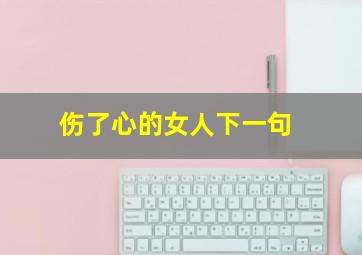 伤了心的女人下一句